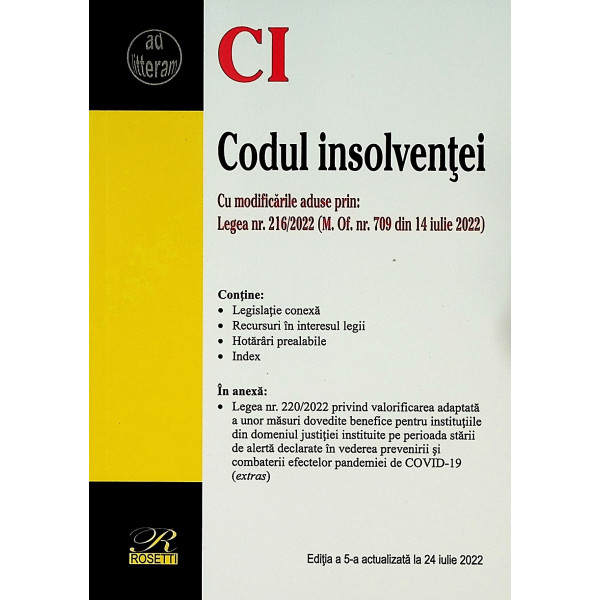 ad litteram

CI

Codul insolvenţei

Cu modificările aduse prin:
Legea nr. 216/2022 (M. Of. nr. 709 din 14 iulie 2022)

Conţine:
• Legislaţie conexă
• Recursuri în interesul legii
• Hotărâri prealabile
• Index

În anexă:
• Legea nr. 220/2022 privind valorificarea adaptată a unor măsuri dovedite benefice pentru instituţiile din domeniul justiţiei instituite pe perioada stării de alertă declarate în vederea prevenirii şi combaterii efectelor pandemiei de COVID-19 (extras)

R
ROSETTI

Ediţia a 5-a actualizată la 24 iulie 2022